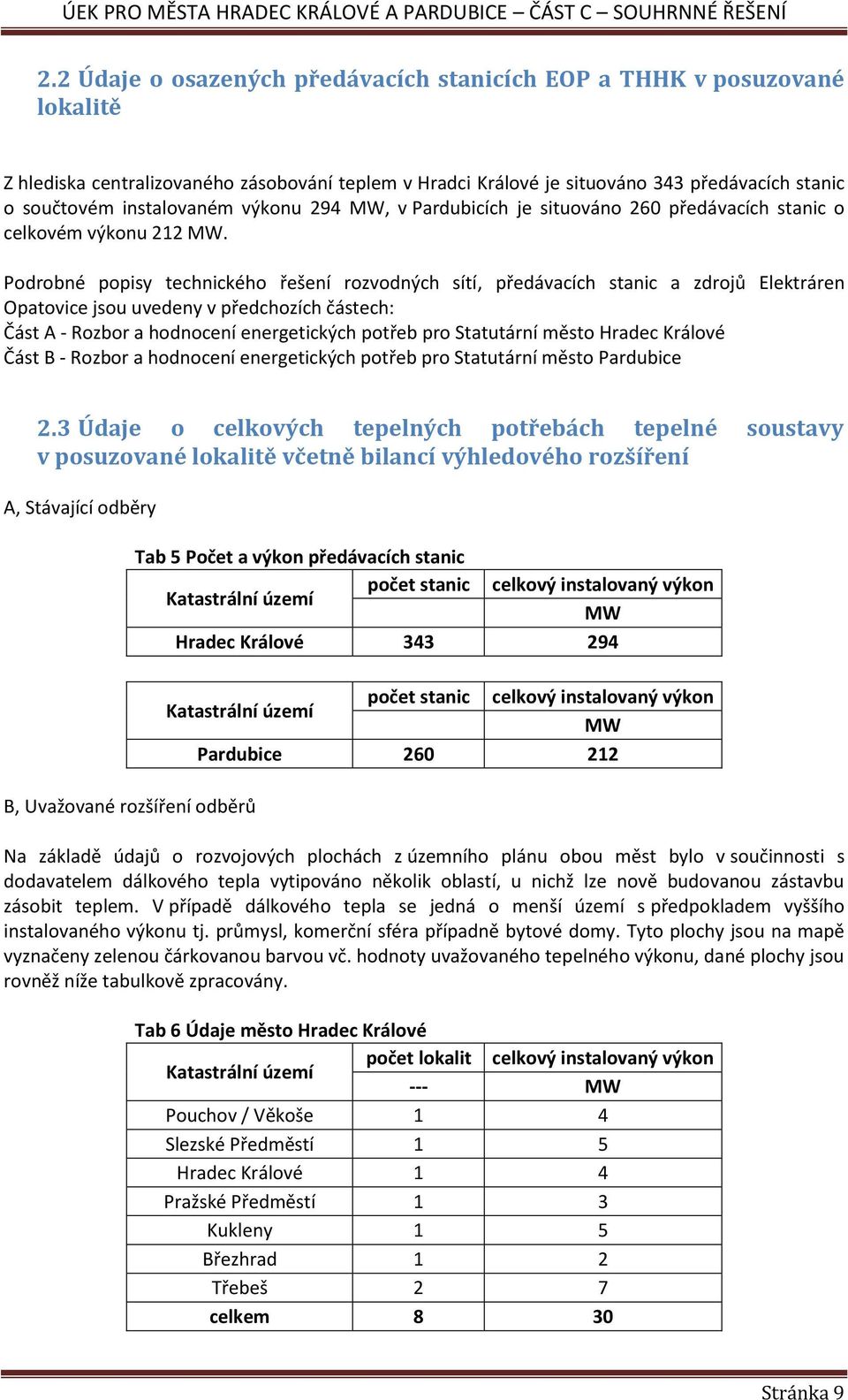 ÚEK PRO MĚSTA HRADEC KRÁLOVÉ A PARDUBICE – ČÁST C – SOUHRNNÉ ŘEŠENÍ

2.2 Údaje o osazených předávacích stanicích EOP a THHK v posuzované lokalitě

Z hlediska centralizovaného zásobování teplem v Hradci Králové je situováno 343 předávacích stanic o součtovém instalovaném výkonu 294 MW, v Pardubicích je situováno 260 předávacích stanic o celkovém výkonu 212 MW.

Podrobné popisy technického řešení rozvodných sítí, předávacích stanic a zdrojů Elektráren Opatovice jsou uvedeny v předchozích částech:
Část A - Rozbor a hodnocení energetických potřeb pro Statutární město Hradec Králové
Část B - Rozbor a hodnocení energetických potřeb pro Statutární město Pardubice

2.3 Údaje o celkových tepelných potřebách tepelné soustavy v posuzované lokalitě včetně bilancí výhledového rozšíření

A, Stávající odběry

Tab 5 Počet a výkon předávacích stanic

| Katastrální území | počet stanic | celkový instalovaný výkon |
|---|---|---|
| | | MW |
| Hradec Králové | 343 | 294 |

| Katastrální území | počet stanic | celkový instalovaný výkon |
|---|---|---|
| | | MW |
| Pardubice | 260 | 212 |

B, Uvažované rozšíření odběrů

Na základě údajů o rozvojových plochách z územního plánu obou měst bylo v součinnosti s dodavatelem dálkového tepla vytipováno několik oblastí, u nichž lze nově budovanou zástavbu zásobit teplem. V případě dálkového tepla se jedná o menší území s předpokladem vyššího instalovaného výkonu tj. průmysl, komerční sféra případně bytové domy. Tyto plochy jsou na mapě vyznačeny zelenou čárkovanou barvou vč. hodnoty uvažovaného tepelného výkonu, dané plochy jsou rovněž níže tabulkově zpracovány.

Tab 6 Údaje město Hradec Králové

| Katastrální území | počet lokalit | celkový instalovaný výkon |
|---|---|---|
| | --- | MW |
| Pouchov / Věkoše | 1 | 4 |
| Slezské Předměstí | 1 | 5 |
| Hradec Králové | 1 | 4 |
| Pražské Předměstí | 1 | 3 |
| Kukleny | 1 | 5 |
| Březhrad | 1 | 2 |
| Třebeš | 2 | 7 |
| celkem | 8 | 30 |

Stránka 9